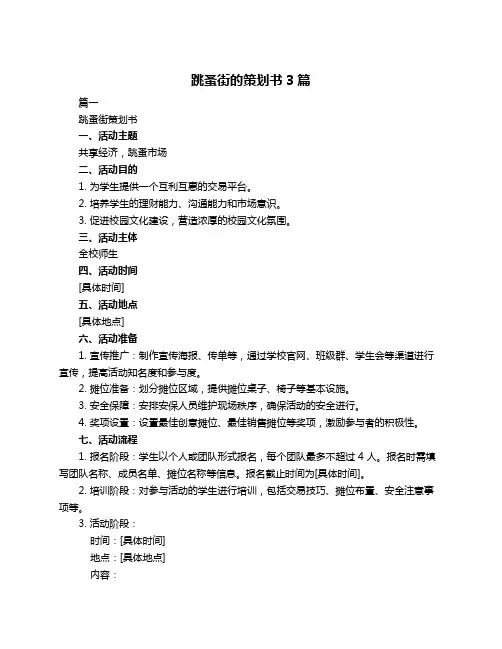 跳蚤街的策划书 3 篇

篇一

跳蚤街策划书

一、活动主题

共享经济，跳蚤市场

二、活动目的

1. 为学生提供一个互利互惠的交易平台。

2. 培养学生的理财能力、沟通能力和市场意识。

3. 促进校园文化建设，营造浓厚的校园文化氛围。

三、活动主体

全校师生

四、活动时间

[具体时间]

五、活动地点

[具体地点]

六、活动准备

1. 宣传推广：制作宣传海报、传单等，通过学校官网、班级群、学生会等渠道进行宣传，提高活动知名度和参与度。

2. 摊位准备：划分摊位区域，提供摊位桌子、椅子等基本设施。

3. 安全保障：安排安保人员维护现场秩序，确保活动的安全进行。

4. 奖项设置：设置最佳创意摊位、最佳销售摊位等奖项，激励参与者的积极性。

七、活动流程

1. 报名阶段：学生以个人或团队形式报名，每个团队最多不超过 4 人。报名时需填写团队名称、成员名单、摊位名称等信息。报名截止时间为[具体时间]。

2. 培训阶段：对参与活动的学生进行培训，包括交易技巧、摊位布置、安全注意事项等。

3. 活动阶段：

时间：[具体时间]

地点：[具体地点]

内容：